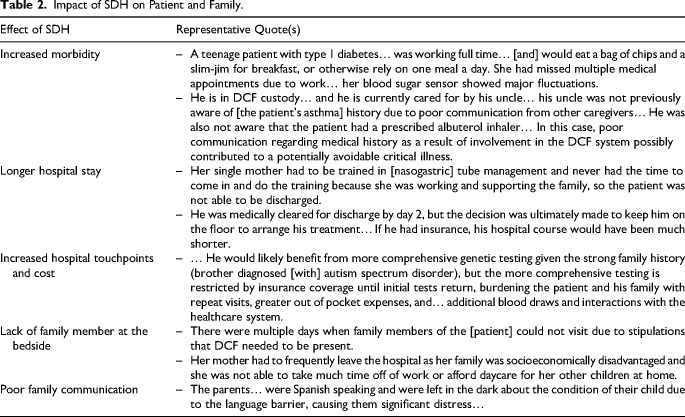 **Table 2.** Impact of SDH on Patient and Family.

| Effect of SDH | Representative Quote(s) |
|---|---|
| Increased morbidity | – A teenage patient with type 1 diabetes… was working full time… [and] would eat a bag of chips and a slim-jim for breakfast, or otherwise rely on one meal a day. She had missed multiple medical appointments due to work… her blood sugar sensor showed major fluctuations. – He is in DCF custody… and he is currently cared for by his uncle… his uncle was not previously aware of [the patient's asthma] history due to poor communication from other caregivers… He was also not aware that the patient had a prescribed albuterol inhaler… In this case, poor communication regarding medical history as a result of involvement in the DCF system possibly contributed to a potentially avoidable critical illness. |
| Longer hospital stay | – Her single mother had to be trained in [nasogastric] tube management and never had the time to come in and do the training because she was working and supporting the family, so the patient was not able to be discharged. – He was medically cleared for discharge by day 2, but the decision was ultimately made to keep him on the floor to arrange his treatment… If he had insurance, his hospital course would have been much shorter. |
| Increased hospital touchpoints and cost | – … He would likely benefit from more comprehensive genetic testing given the strong family history (brother diagnosed [with] autism spectrum disorder), but the more comprehensive testing is restricted by insurance coverage until initial tests return, burdening the patient and his family with repeat visits, greater out of pocket expenses, and… additional blood draws and interactions with the healthcare system. |
| Lack of family member at the bedside | – There were multiple days when family members of the [patient] could not visit due to stipulations that DCF needed to be present. – Her mother had to frequently leave the hospital as her family was socioeconomically disadvantaged and she was not able to take much time off of work or afford daycare for her other children at home. |
| Poor family communication | – The parents… were Spanish speaking and were left in the dark about the condition of their child due to the language barrier, causing them significant distress… |